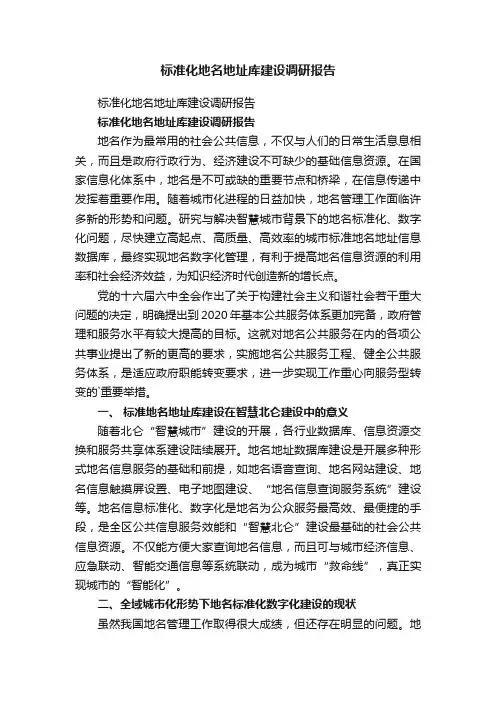 标准化地名地址库建设调研报告

标准化地名地址库建设调研报告

标准化地名地址库建设调研报告

地名作为最常用的社会公共信息，不仅与人们的日常生活息息相关，而且是政府行政行为、经济建设不可缺少的基础信息资源。在国家信息化体系中，地名是不可或缺的重要节点和桥梁，在信息传递中发挥着重要作用。随着城市化进程的日益加快，地名管理工作面临许多新的形势和问题。研究与解决智慧城市背景下的地名标准化、数字化问题，尽快建立高起点、高质量、高效率的城市标准地名地址信息数据库，最终实现地名数字化管理，有利于提高地名信息资源的利用率和社会经济效益，为知识经济时代创造新的增长点。

党的十六届六中全会作出了关于构建社会主义和谐社会若干重大问题的决定，明确提出到2020年基本公共服务体系更加完备，政府管理和服务水平有较大提高的目标。这就对地名公共服务在内的各项公共事业提出了新的更高的要求，实施地名公共服务工程、健全公共服务体系，是适应政府职能转变要求，进一步实现工作重心向服务型转变的`重要举措。

一、标准地名地址库建设在智慧北仑建设中的意义

随着北仑“智慧城市”建设的开展，各行业数据库、信息资源交换和服务共享体系建设陆续展开。地名地址数据库建设是开展多种形式地名信息服务的基础和前提，如地名语音查询、地名网站建设、地名信息触摸屏设置、电子地图建设、“地名信息查询服务系统”建设等。地名信息标准化、数字化是地名为公众服务最高效、最便捷的手段，是全区公共信息服务效能和“智慧北仑”建设最基础的社会公共信息资源。不仅能方便大家查询地名信息，而且可与城市经济信息、应急联动、智能交通信息等系统联动，成为城市“救命线”，真正实现城市的“智能化”。

二、全域城市化形势下地名标准化数字化建设的现状

虽然我国地名管理工作取得很大成绩，但还存在明显的问题。地